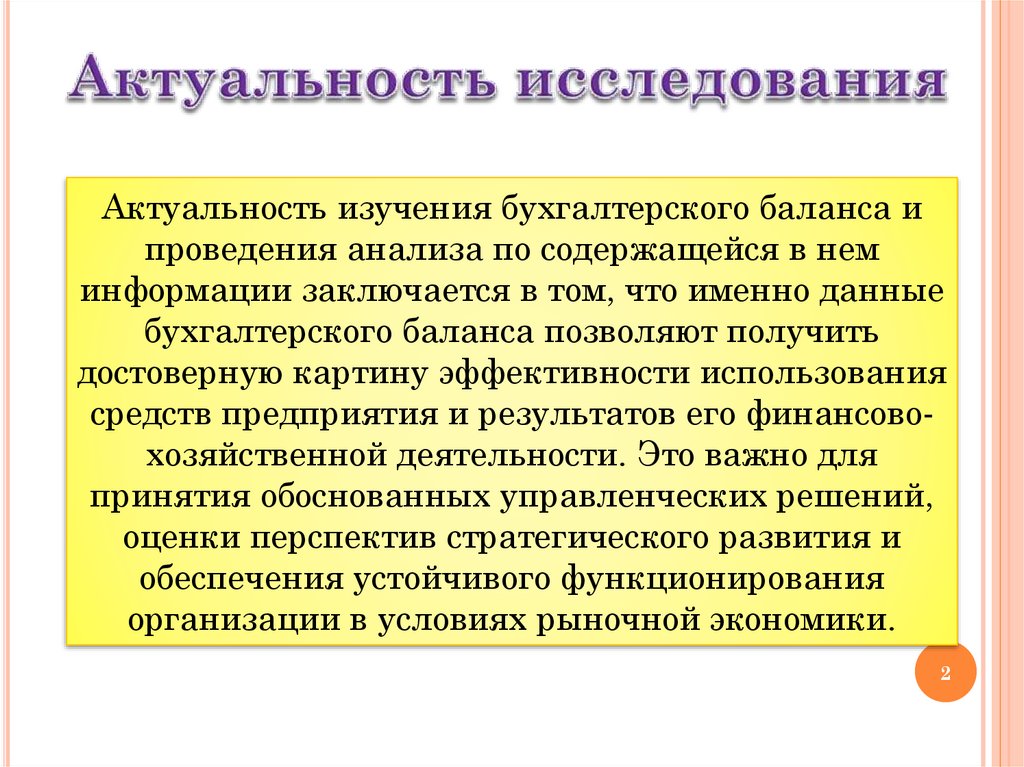 Актуальность исследования

Актуальность изучения бухгалтерского баланса и проведения анализа по содержащейся в нем информации заключается в том, что именно данные бухгалтерского баланса позволяют получить достоверную картину эффективности использования средств предприятия и результатов его финансово-хозяйственной деятельности. Это важно для принятия обоснованных управленческих решений, оценки перспектив стратегического развития и обеспечения устойчивого функционирования организации в условиях рыночной экономики.

2